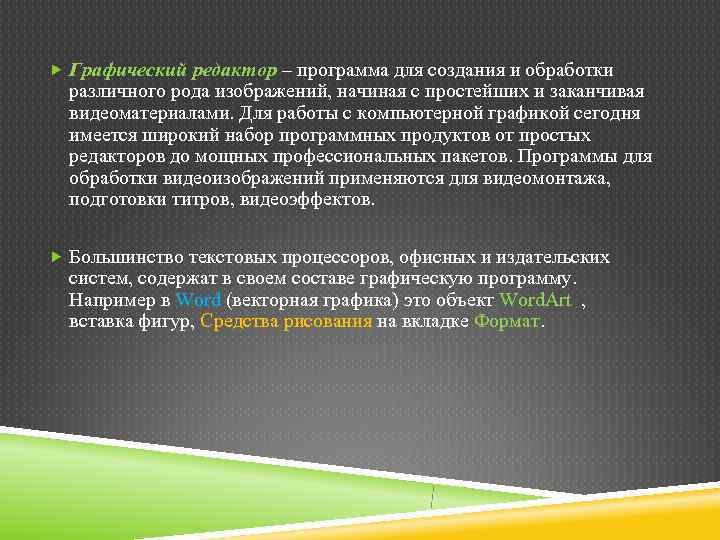 Графический редактор – программа для создания и обработки различного рода изображений, начиная с простейших и заканчивая видеоматериалами. Для работы с компьютерной графикой сегодня имеется широкий набор программных продуктов от простых редакторов до мощных профессиональных пакетов. Программы для обработки видеоизображений применяются для видеомонтажа, подготовки титров, видеоэффектов.

Большинство текстовых процессоров, офисных и издательских систем, содержат в своем составе графическую программу. Например в Word (векторная графика) это объект WordArt , вставка фигур, Средства рисования на вкладке Формат.